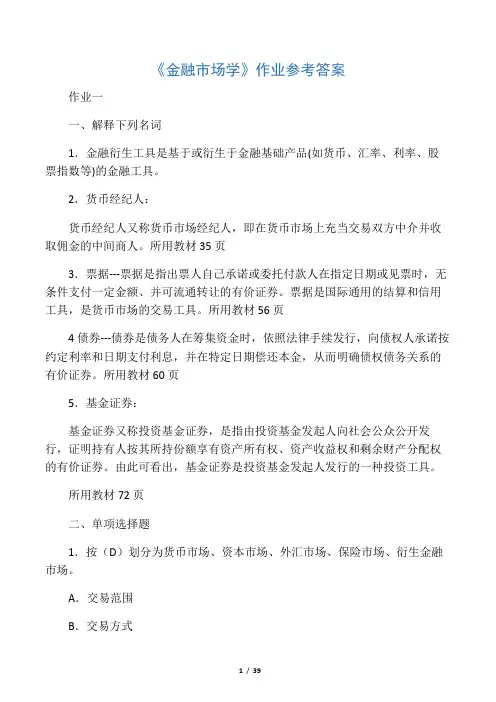 《金融市场学》作业参考答案

作业一

一、解释下列名词

1．金融衍生工具是基于或衍生于金融基础产品(如货币、汇率、利率、股票指数等)的金融工具。

2．货币经纪人：

货币经纪人又称货币市场经纪人，即在货币市场上充当交易双方中介并收取佣金的中间商人。所用教材 35 页

3．票据---票据是指出票人自己承诺或委托付款人在指定日期或见票时，无条件支付一定金额、并可流通转让的有价证券。票据是国际通用的结算和信用工具，是货币市场的交易工具。所用教材 56 页

4 债券---债券是债务人在筹集资金时，依照法律手续发行，向债权人承诺按约定利率和日期支付利息，并在特定日期偿还本金，从而明确债权债务关系的有价证券。所用教材 60 页

5．基金证券：

基金证券又称投资基金证券，是指由投资基金发起人向社会公众公开发行，证明持有人按其所持份额享有资产所有权、资产收益权和剩余财产分配权的有价证券。由此可看出，基金证券是投资基金发起人发行的一种投资工具。

所用教材 72 页

二、单项选择题

1．按（D）划分为货币市场、资本市场、外汇市场、保险市场、衍生金融市场。

A．交易范围

B．交易方式

1 / 39